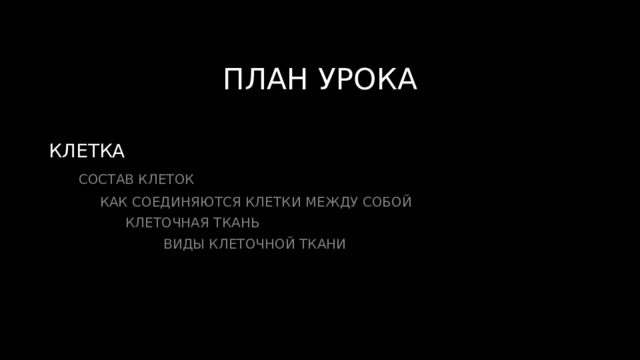 ПЛАН УРОКА

КЛЕТКА

СОСТАВ КЛЕТОК

КАК СОЕДИНЯЮТСЯ КЛЕТКИ МЕЖДУ СОБОЙ

КЛЕТОЧНАЯ ТКАНЬ

ВИДЫ КЛЕТОЧНОЙ ТКАНИ